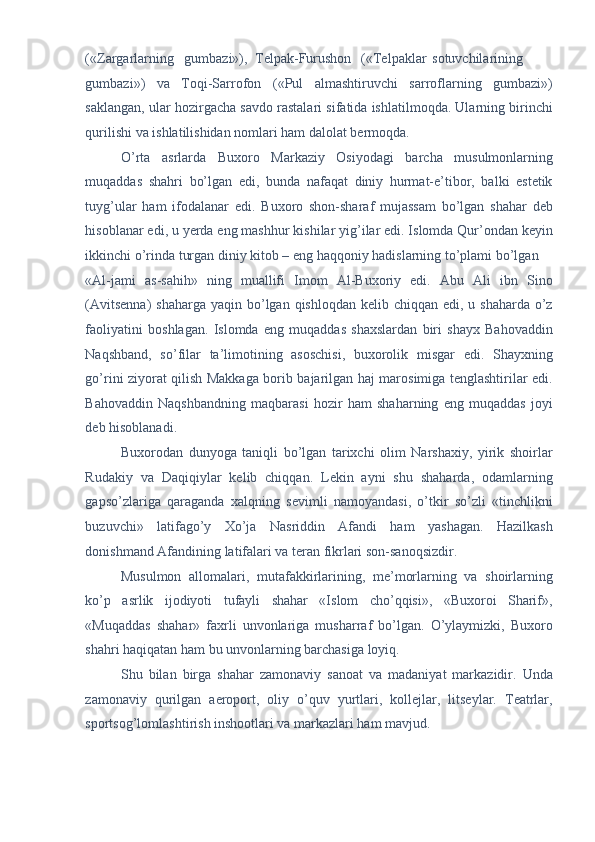 («Zargarlarning gumbazi»), Telpak-Furushon («Telpaklar sotuvchilarining gumbazi») va Toqi-Sarrofon («Pul almashtiruvchi sarroflarning gumbazi») saklangan, ular hozirgacha savdo rastalari sifatida ishlatilmoqda. Ularning birinchi qurilishi va ishlatilishidan nomlari ham dalolat bermoqda.

O’rta asrlarda Buxoro Markaziy Osiyodagi barcha musulmonlarning muqaddas shahri bo’lgan edi, bunda nafaqat diniy hurmat-e’tibor, balki estetik tuyg’ular ham ifodalanar edi. Buxoro shon-sharaf mujassam bo’lgan shahar deb hisoblanar edi, u yerda eng mashhur kishilar yig’ilar edi. Islomda Qur’ondan keyin ikkinchi o’rinda turgan diniy kitob – eng haqqoniy hadislarning to’plami bo’lgan «Al-jami as-sahih» ning muallifi Imom Al-Buxoriy edi. Abu Ali ibn Sino (Avitsenna) shaharga yaqin bo’lgan qishloqdan kelib chiqqan edi, u shaharda o’z faoliyatini boshlagan. Islomda eng muqaddas shaxslardan biri shayx Bahovaddin Naqshband, so’filar ta’limotining asoschisi, buxorolik misgar edi. Shayxning go’rini ziyorat qilish Makkaga borib bajarilgan haj marosimiga tenglashtirilar edi. Bahovaddin Naqshbandning maqbarasi hozir ham shaharning eng muqaddas joyi deb hisoblanadi.

Buxorodan dunyoga taniqli bo’lgan tarixchi olim Narshaxiy, yirik shoirlar Rudakiy va Daqiqiylar kelib chiqqan. Lekin ayni shu shaharda, odamlarning gapso’zlariga qaraganda xalqning sevimli namoyandasi, o’tkir so’zli «tinchlikni buzuvchi» latifago’y Xo’ja Nasriddin Afandi ham yashagan. Hazilkash donishmand Afandining latifalari va teran fikrlari son-sanoqsizdir.

Musulmon allomalari, mutafakkirlarining, me’morlarning va shoirlarning ko’p asrlik ijodiyoti tufayli shahar «Islom cho’qqisi», «Buxoroi Sharif», «Muqaddas shahar» faxrli unvonlariga musharraf bo’lgan. O’ylaymizki, Buxoro shahri haqiqatan ham bu unvonlarning barchasiga loyiq.

Shu bilan birga shahar zamonaviy sanoat va madaniyat markazidir. Unda zamonaviy qurilgan aeroport, oliy o’quv yurtlari, kollejlar, litseylar. Teatrlar, sportsog’lomlashtirish inshootlari va markazlari ham mavjud.